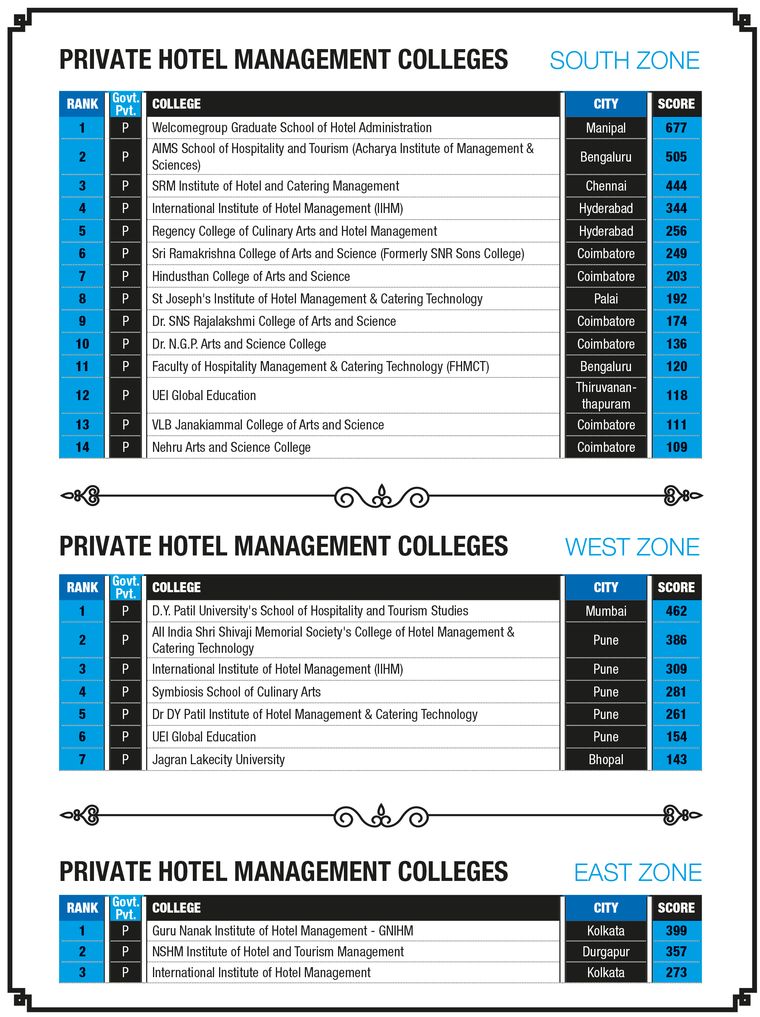 PRIVATE HOTEL MANAGEMENT COLLEGES SOUTH ZONE

| RANK | Govt. Pvt. | COLLEGE | CITY | SCORE |
|---|---|---|---|---|
| 1 | P | Welcomegroup Graduate School of Hotel Administration | Manipal | 677 |
| 2 | P | AIMS School of Hospitality and Tourism (Acharya Institute of Management & Sciences) | Bengaluru | 505 |
| 3 | P | SRM Institute of Hotel and Catering Management | Chennai | 444 |
| 4 | P | International Institute of Hotel Management (IIHM) | Hyderabad | 344 |
| 5 | P | Regency College of Culinary Arts and Hotel Management | Hyderabad | 256 |
| 6 | P | Sri Ramakrishna College of Arts and Science (Formerly SNR Sons College) | Coimbatore | 249 |
| 7 | P | Hindusthan College of Arts and Science | Coimbatore | 203 |
| 8 | P | St Joseph's Institute of Hotel Management & Catering Technology | Palai | 192 |
| 9 | P | Dr. SNS Rajalakshmi College of Arts and Science | Coimbatore | 174 |
| 10 | P | Dr. N.G.P. Arts and Science College | Coimbatore | 136 |
| 11 | P | Faculty of Hospitality Management & Catering Technology (FHMCT) | Bengaluru | 120 |
| 12 | P | UEI Global Education | Thiruvananthapuram | 118 |
| 13 | P | VLB Janakiammal College of Arts and Science | Coimbatore | 111 |
| 14 | P | Nehru Arts and Science College | Coimbatore | 109 |

PRIVATE HOTEL MANAGEMENT COLLEGES WEST ZONE

| RANK | Govt. Pvt. | COLLEGE | CITY | SCORE |
|---|---|---|---|---|
| 1 | P | D.Y. Patil University's School of Hospitality and Tourism Studies | Mumbai | 462 |
| 2 | P | All India Shri Shivaji Memorial Society's College of Hotel Management & Catering Technology | Pune | 386 |
| 3 | P | International Institute of Hotel Management (IIHM) | Pune | 309 |
| 4 | P | Symbiosis School of Culinary Arts | Pune | 281 |
| 5 | P | Dr DY Patil Institute of Hotel Management & Catering Technology | Pune | 261 |
| 6 | P | UEI Global Education | Pune | 154 |
| 7 | P | Jagran Lakecity University | Bhopal | 143 |

PRIVATE HOTEL MANAGEMENT COLLEGES EAST ZONE

| RANK | Govt. Pvt. | COLLEGE | CITY | SCORE |
|---|---|---|---|---|
| 1 | P | Guru Nanak Institute of Hotel Management - GNIHM | Kolkata | 399 |
| 2 | P | NSHM Institute of Hotel and Tourism Management | Durgapur | 357 |
| 3 | P | International Institute of Hotel Management | Kolkata | 273 |